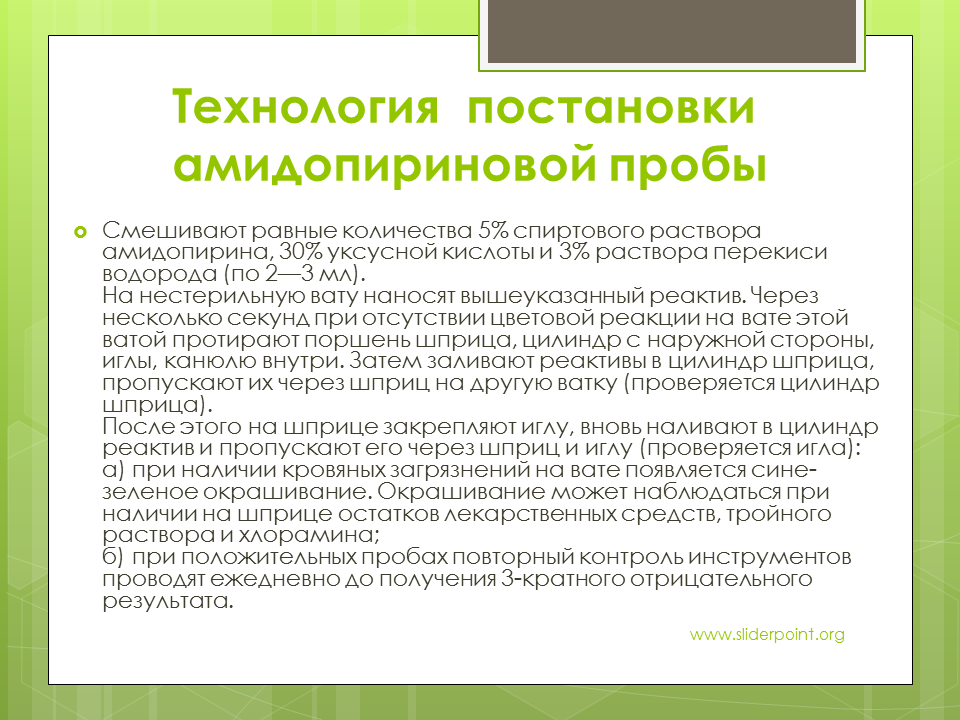 Технология постановки амидопириновой пробы

Смешивают равные количества 5% спиртового раствора амидопирина, 30% уксусной кислоты и 3% раствора перекиси водорода (по 2—3 мл).
На нестерильную вату наносят вышеуказанный реактив. Через несколько секунд при отсутствии цветовой реакции на вате этой ватой протирают поршень шприца, цилиндр с наружной стороны, иглы, канюлю внутри. Затем заливают реактивы в цилиндр шприца, пропускают их через шприц на другую ватку (проверяется цилиндр шприца).
После этого на шприце закрепляют иглу, вновь наливают в цилиндр реактив и пропускают его через шприц и иглу (проверяется игла):
а) при наличии кровяных загрязнений на вате появляется сине-зеленое окрашивание. Окрашивание может наблюдаться при наличии на шприце остатков лекарственных средств, тройного раствора и хлорамина;
б) при положительных пробах повторный контроль инструментов проводят ежедневно до получения 3-кратного отрицательного результата.

www.sliderpoint.org